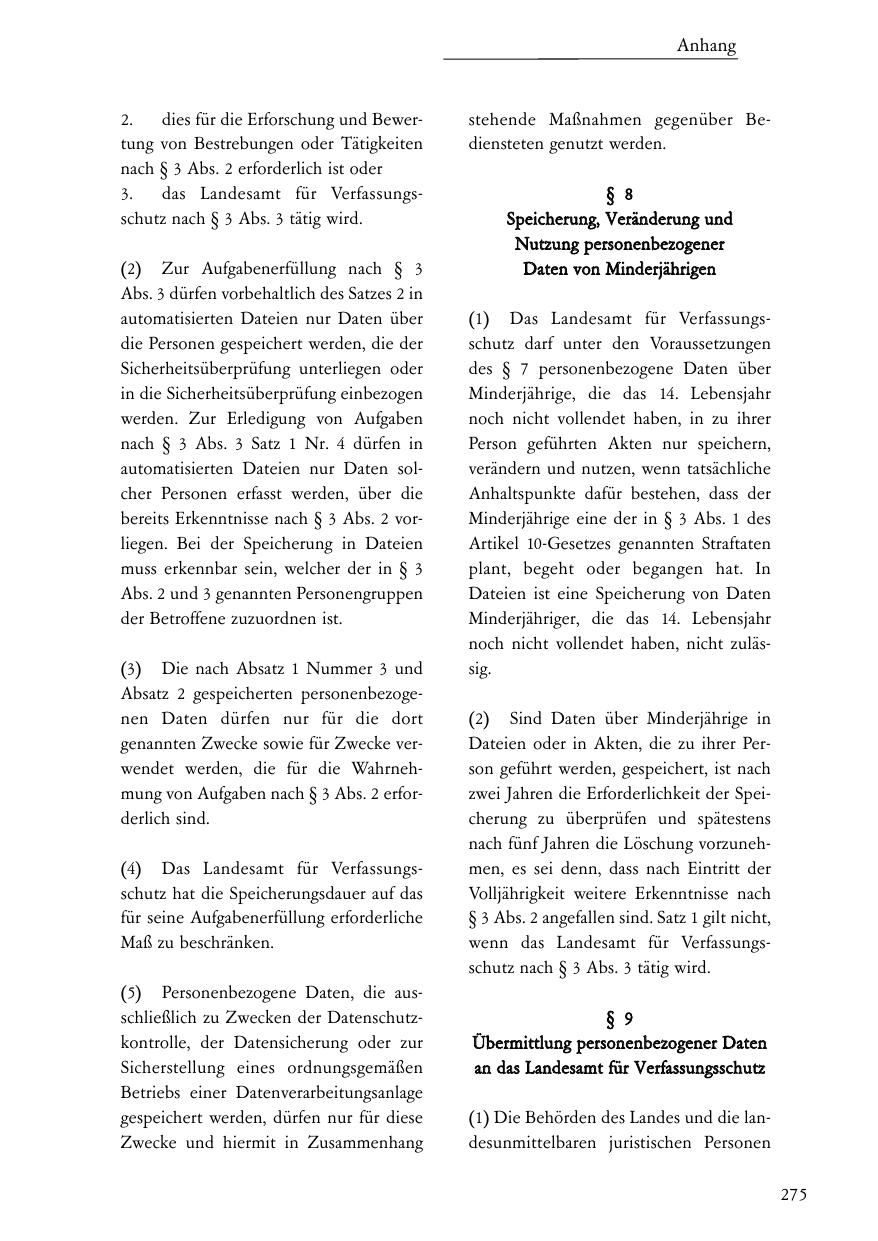 Anhang

2. dies für die Erforschung und Bewertung von Bestrebungen oder Tätigkeiten nach § 3 Abs. 2 erforderlich ist oder
3. das Landesamt für Verfassungsschutz nach § 3 Abs. 3 tätig wird.

(2) Zur Aufgabenerfüllung nach § 3 Abs. 3 dürfen vorbehaltlich des Satzes 2 in automatisierten Dateien nur Daten über die Personen gespeichert werden, die der Sicherheitsüberprüfung unterliegen oder in die Sicherheitsüberprüfung einbezogen werden. Zur Erledigung von Aufgaben nach § 3 Abs. 3 Satz 1 Nr. 4 dürfen in automatisierten Dateien nur Daten solcher Personen erfasst werden, über die bereits Erkenntnisse nach § 3 Abs. 2 vorliegen. Bei der Speicherung in Dateien muss erkennbar sein, welcher der in § 3 Abs. 2 und 3 genannten Personengruppen der Betroffene zuzuordnen ist.

(3) Die nach Absatz 1 Nummer 3 und Absatz 2 gespeicherten personenbezogenen Daten dürfen nur für die dort genannten Zwecke sowie für Zwecke verwendet werden, die für die Wahrnehmung von Aufgaben nach § 3 Abs. 2 erforderlich sind.

(4) Das Landesamt für Verfassungsschutz hat die Speicherungsdauer auf das für seine Aufgabenerfüllung erforderliche Maß zu beschränken.

(5) Personenbezogene Daten, die ausschließlich zu Zwecken der Datenschutzkontrolle, der Datensicherung oder zur Sicherstellung eines ordnungsgemäßen Betriebs einer Datenverarbeitungsanlage gespeichert werden, dürfen nur für diese Zwecke und hiermit in Zusammenhang stehende Maßnahmen gegenüber Bediensteten genutzt werden.

§ 8
Speicherung, Veränderung und Nutzung personenbezogener Daten von Minderjährigen

(1) Das Landesamt für Verfassungsschutz darf unter den Voraussetzungen des § 7 personenbezogene Daten über Minderjährige, die das 14. Lebensjahr noch nicht vollendet haben, in zu ihrer Person geführten Akten nur speichern, verändern und nutzen, wenn tatsächliche Anhaltspunkte dafür bestehen, dass der Minderjährige eine der in § 3 Abs. 1 des Artikel 10-Gesetzes genannten Straftaten plant, begeht oder begangen hat. In Dateien ist eine Speicherung von Daten Minderjähriger, die das 14. Lebensjahr noch nicht vollendet haben, nicht zulässig.

(2) Sind Daten über Minderjährige in Dateien oder in Akten, die zu ihrer Person geführt werden, gespeichert, ist nach zwei Jahren die Erforderlichkeit der Speicherung zu überprüfen und spätestens nach fünf Jahren die Löschung vorzunehmen, es sei denn, dass nach Eintritt der Volljährigkeit weitere Erkenntnisse nach § 3 Abs. 2 angefallen sind. Satz 1 gilt nicht, wenn das Landesamt für Verfassungsschutz nach § 3 Abs. 3 tätig wird.

§ 9
Übermittlung personenbezogener Daten an das Landesamt für Verfassungsschutz

(1) Die Behörden des Landes und die landesunmittelbaren juristischen Personen

275